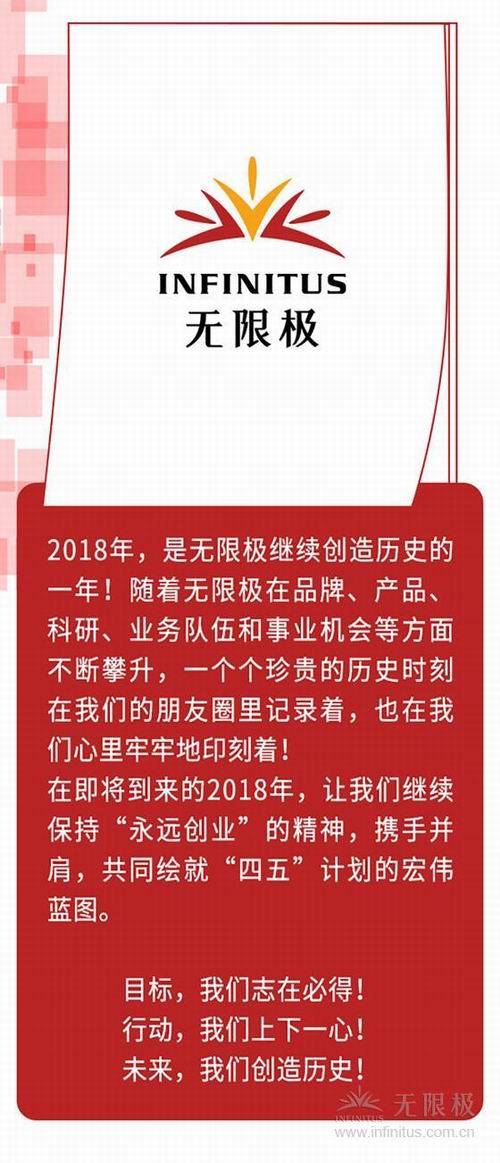 INFINITUS
无限极

2018年，是无限极继续创造历史的一年！随着无限极在品牌、产品、科研、业务队伍和事业机会等方面不断攀升，一个个珍贵的历史时刻在我们的朋友圈里记录着，也在我们心里牢牢地印刻着！
在即将到来的2018年，让我们继续保持“永远创业”的精神，携手并肩，共同绘就“四五”计划的宏伟蓝图。

目标，我们志在必得！
行动，我们上下一心！
未来，我们创造历史！

INFINITUS 无限极
www.infinitus.com.cn